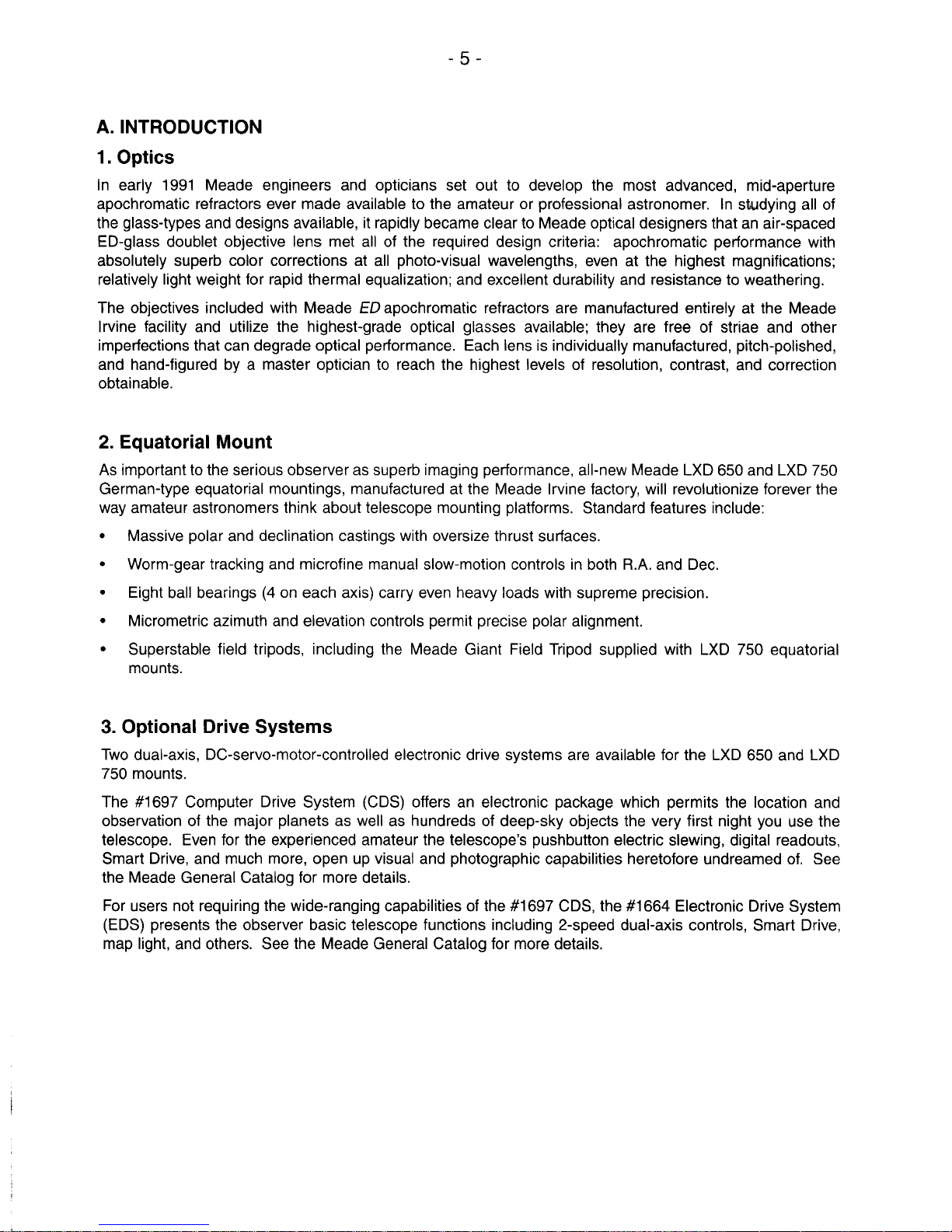 - 5 -

A. INTRODUCTION

1. Optics

In early 1991 Meade engineers and opticians set out to develop the most advanced, mid-aperture apochromatic refractors ever made available to the amateur or professional astronomer. In studying all of the glass-types and designs available, it rapidly became clear to Meade optical designers that an air-spaced ED-glass doublet objective lens met all of the required design criteria: apochromatic performance with absolutely superb color corrections at all photo-visual wavelengths, even at the highest magnifications; relatively light weight for rapid thermal equalization; and excellent durability and resistance to weathering.

The objectives included with Meade ED apochromatic refractors are manufactured entirely at the Meade Irvine facility and utilize the highest-grade optical glasses available; they are free of striae and other imperfections that can degrade optical performance. Each lens is individually manufactured, pitch-polished, and hand-figured by a master optician to reach the highest levels of resolution, contrast, and correction obtainable.

2. Equatorial Mount

As important to the serious observer as superb imaging performance, all-new Meade LXD 650 and LXD 750 German-type equatorial mountings, manufactured at the Meade Irvine factory, will revolutionize forever the way amateur astronomers think about telescope mounting platforms. Standard features include:

• Massive polar and declination castings with oversize thrust surfaces.

• Worm-gear tracking and microfine manual slow-motion controls in both R.A. and Dec.

• Eight ball bearings (4 on each axis) carry even heavy loads with supreme precision.

• Micrometric azimuth and elevation controls permit precise polar alignment.

• Superstable field tripods, including the Meade Giant Field Tripod supplied with LXD 750 equatorial mounts.

3. Optional Drive Systems

Two dual-axis, DC-servo-motor-controlled electronic drive systems are available for the LXD 650 and LXD 750 mounts.

The #1697 Computer Drive System (CDS) offers an electronic package which permits the location and observation of the major planets as well as hundreds of deep-sky objects the very first night you use the telescope. Even for the experienced amateur the telescope's pushbutton electric slewing, digital readouts, Smart Drive, and much more, open up visual and photographic capabilities heretofore undreamed of. See the Meade General Catalog for more details.

For users not requiring the wide-ranging capabilities of the #1697 CDS, the #1664 Electronic Drive System (EDS) presents the observer basic telescope functions including 2-speed dual-axis controls, Smart Drive, map light, and others. See the Meade General Catalog for more details.